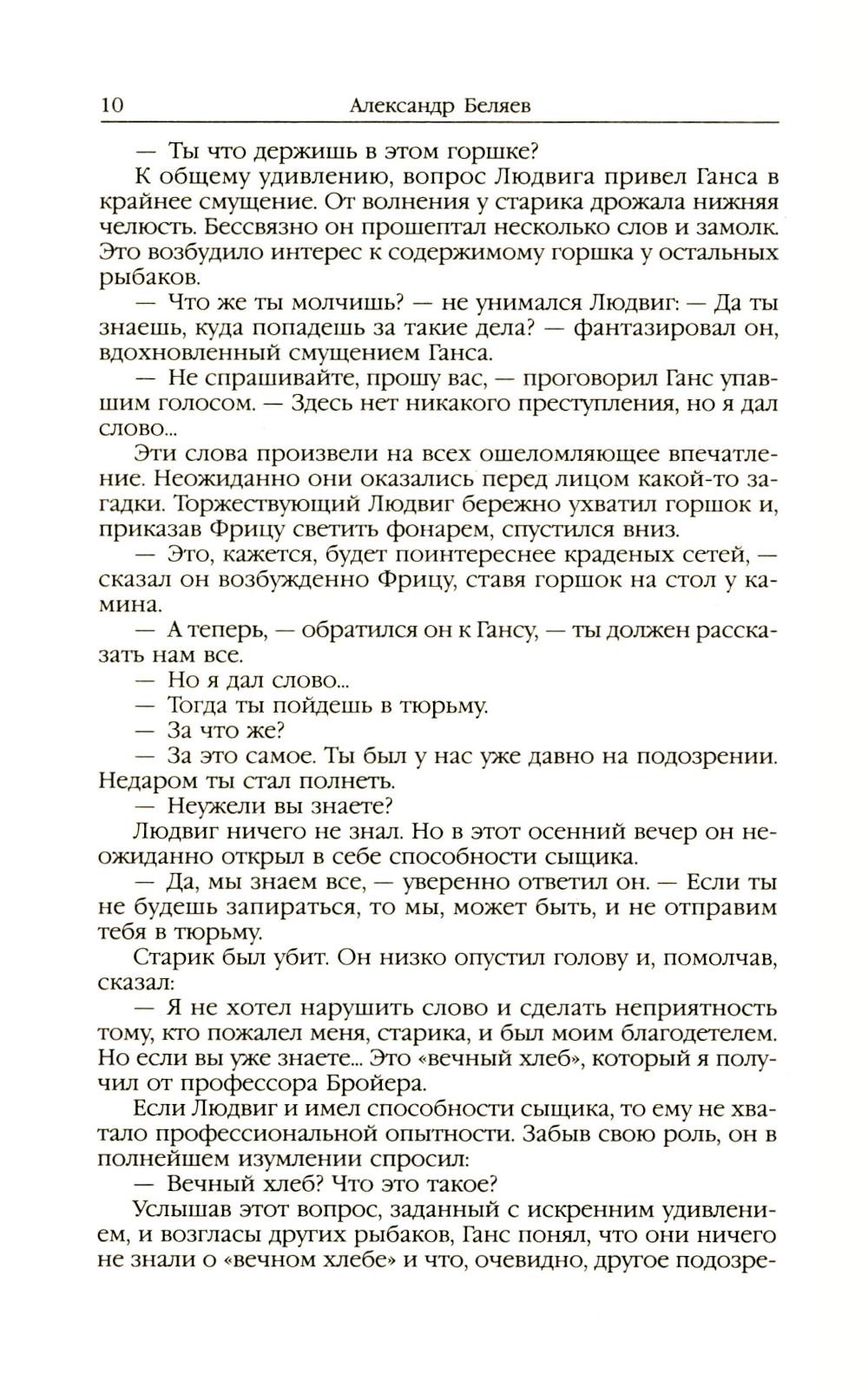 10 Александр Беляев

— Ты что держишь в этом горшке?

К общему удивлению, вопрос Людвига привел Ганса в крайнее смущение. От волнения у старика дрожала нижняя челюсть. Бессвязно он прошептал несколько слов и замолк. Это возбудило интерес к содержимому горшка у остальных рыбаков.

— Что же ты молчишь? — не унимался Людвиг: — Да ты знаешь, куда попадешь за такие дела? — фантазировал он, вдохновленный смущением Ганса.

— Не спрашивайте, прошу вас, — проговорил Ганс упавшим голосом. — Здесь нет никакого преступления, но я дал слово...

Эти слова произвели на всех ошеломляющее впечатление. Неожиданно они оказались перед лицом какой-то загадки. Торжествующий Людвиг бережно ухватил горшок и, приказав Фрицу светить фонарем, спустился вниз.

— Это, кажется, будет поинтереснее краденых сетей, — сказал он возбужденно Фрицу, ставя горшок на стол у камина.

— А теперь, — обратился он к Гансу, — ты должен рассказать нам все.

— Но я дал слово...

— Тогда ты пойдешь в тюрьму.

— За что же?

— За это самое. Ты был у нас уже давно на подозрении. Недаром ты стал полнеть.

— Неужели вы знаете?

Людвиг ничего не знал. Но в этот осенний вечер он неожиданно открыл в себе способности сыщика.

— Да, мы знаем все, — уверенно ответил он. — Если ты не будешь запираться, то мы, может быть, и не отправим тебя в тюрьму.

Старик был убит. Он низко опустил голову и, помолчав, сказал:

— Я не хотел нарушить слово и сделать неприятность тому, кто пожалел меня, старика, и был моим благодетелем. Но если вы уже знаете... Это «вечный хлеб», который я получил от профессора Бройера.

Если Людвиг и имел способности сыщика, то ему не хватало профессиональной опытности. Забыв свою роль, он в полнейшем изумлении спросил:

— Вечный хлеб? Что это такое?

Услышав этот вопрос, заданный с искренним удивлением, и возгласы других рыбаков, Ганс понял, что они ничего не знали о «вечном хлебе» и что, очевидно, другое подозре-